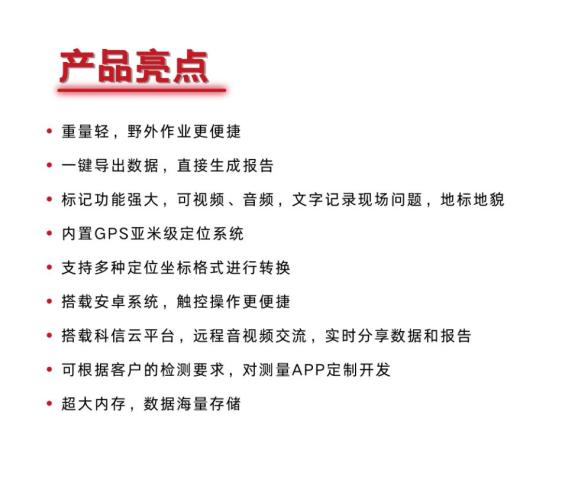 产品亮点

• 重量轻，野外作业更便捷
• 一键导出数据，直接生成报告
• 标记功能强大，可视频、音频，文字记录现场问题，地标地貌
• 内置GPS亚米级定位系统
• 支持多种定位坐标格式进行转换
• 搭载安卓系统，触控操作更便捷
• 搭载科信云平台，远程音视频交流，实时分享数据和报告
• 可根据客户的检测要求，对测量APP定制开发
• 超大内存，数据海量存储